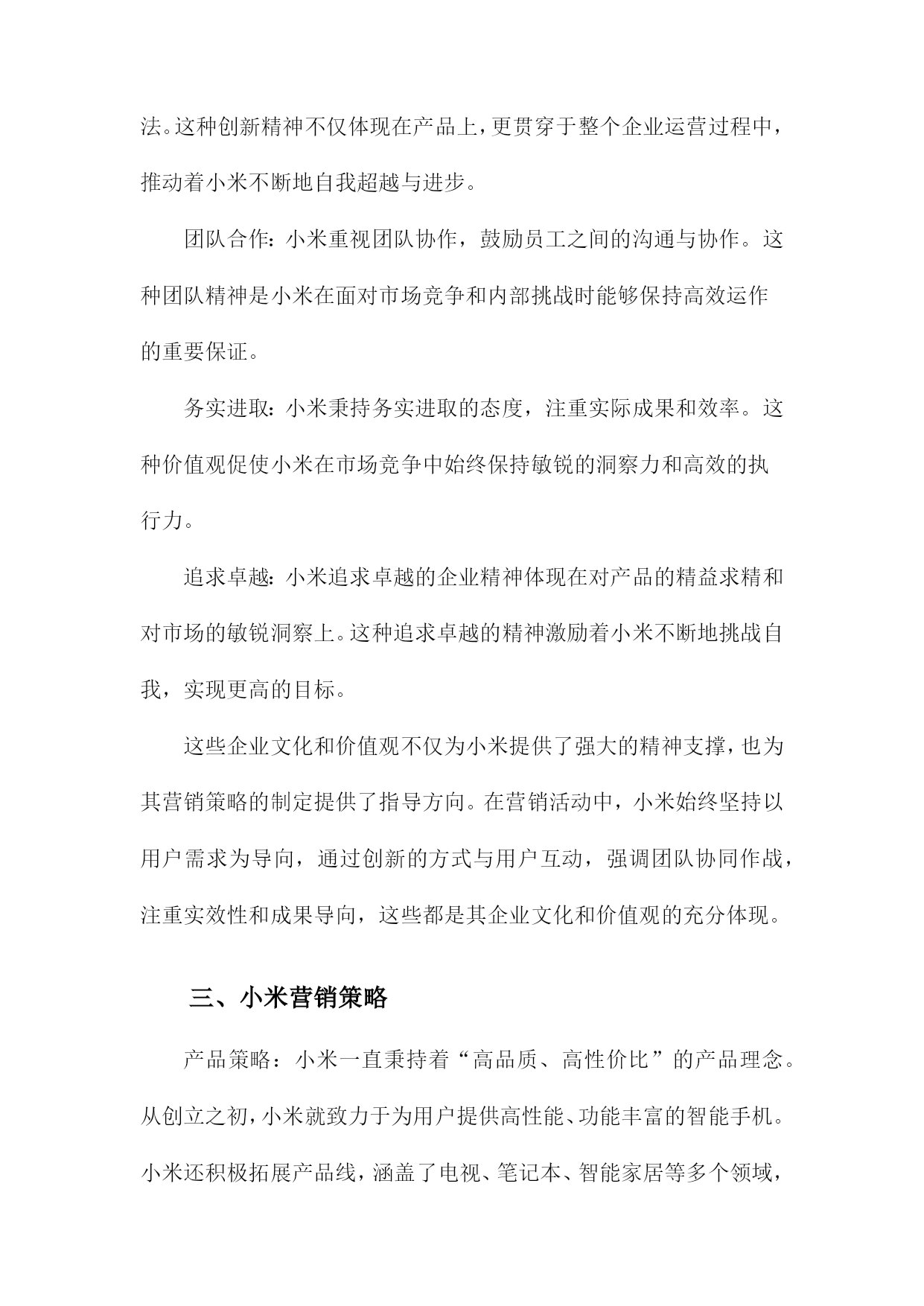 法。这种创新精神不仅体现在产品上，更贯穿于整个企业运营过程中，推动着小米不断地自我超越与进步。

团队合作：小米重视团队协作，鼓励员工之间的沟通与协作。这种团队精神是小米在面对市场竞争和内部挑战时能够保持高效运作的重要保证。

务实进取：小米秉持务实进取的态度，注重实际成果和效率。这种价值观促使小米在市场竞争中始终保持敏锐的洞察力和高效的执行力。

追求卓越：小米追求卓越的企业精神体现在对产品的精益求精和对市场的敏锐洞察上。这种追求卓越的精神激励着小米不断地挑战自我，实现更高的目标。

这些企业文化和价值观不仅为小米提供了强大的精神支撑，也为其营销策略的制定提供了指导方向。在营销活动中，小米始终坚持以用户需求为导向，通过创新的方式与用户互动，强调团队协同作战，注重实效性和成果导向，这些都是其企业文化和价值观的充分体现。

三、小米营销策略

产品策略：小米一直秉持着“高品质、高性价比”的产品理念。从创立之初，小米就致力于为用户提供高性能、功能丰富的智能手机。小米还积极拓展产品线，涵盖了电视、笔记本、智能家居等多个领域，